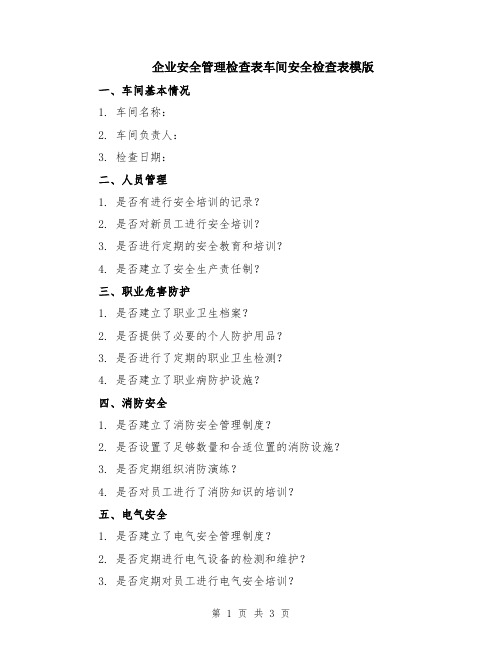 企业安全管理检查表车间安全检查表模版

一、车间基本情况

1. 车间名称：

2. 车间负责人：

3. 检查日期：

二、人员管理

1. 是否有进行安全培训的记录？

2. 是否对新员工进行安全培训？

3. 是否进行定期的安全教育和培训？

4. 是否建立了安全生产责任制？

三、职业危害防护

1. 是否建立了职业卫生档案？

2. 是否提供了必要的个人防护用品？

3. 是否进行了定期的职业卫生检测？

4. 是否建立了职业病防护设施？

四、消防安全

1. 是否建立了消防安全管理制度？

2. 是否设置了足够数量和合适位置的消防设施？

3. 是否定期组织消防演练？

4. 是否对员工进行了消防知识的培训？

五、电气安全

1. 是否建立了电气安全管理制度？

2. 是否定期进行电气设备的检测和维护？

3. 是否定期对员工进行电气安全培训？

第 1 页 共 3 页